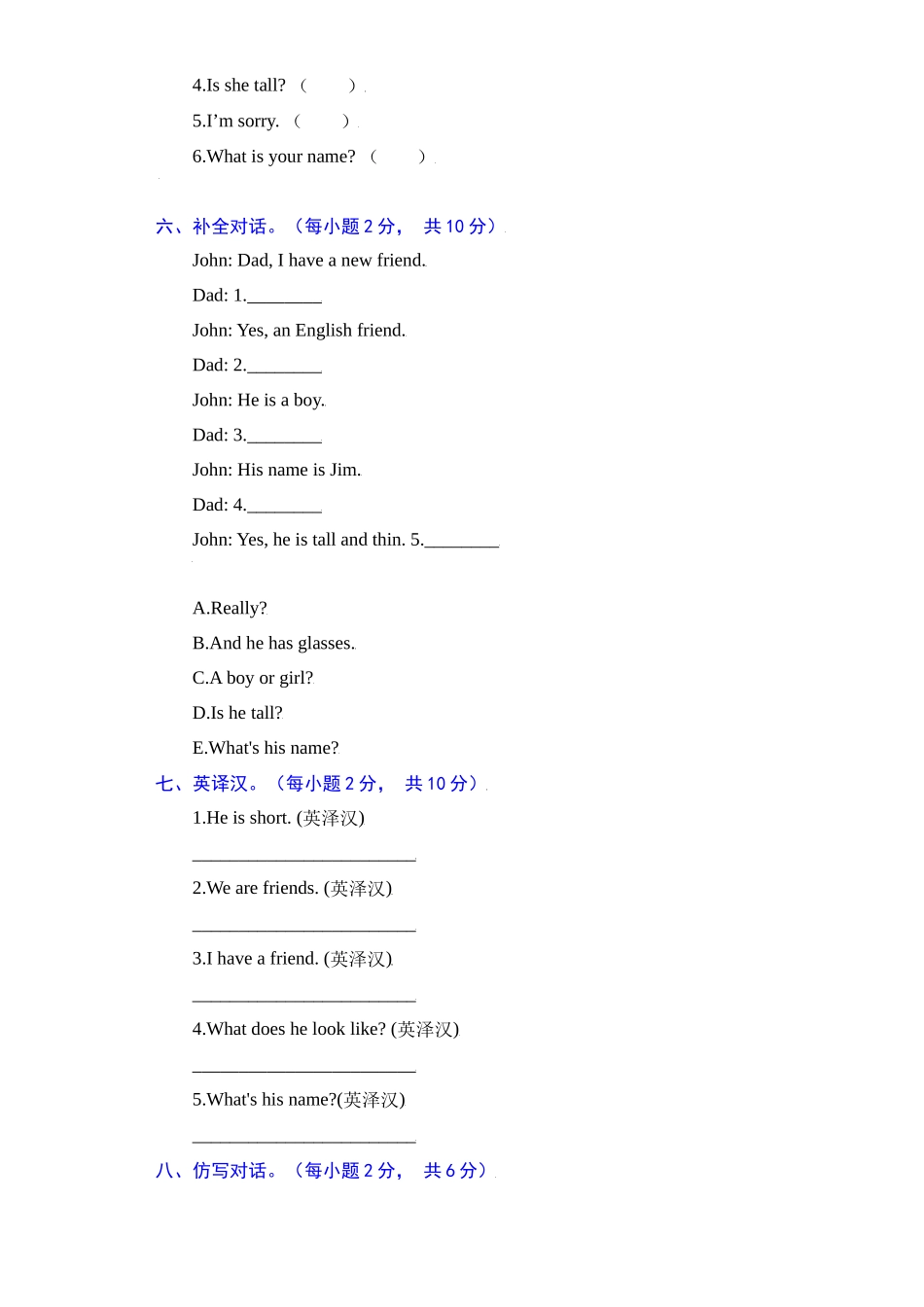 4.Is she tall? （　　）

5.I’m sorry. （　　）

6.What is your name? （　　）

六、补全对话。（每小题 2 分， 共 10 分）

John: Dad, I have a new friend.

Dad: 1.________

John: Yes, an English friend.

Dad: 2.________

John: He is a boy.

Dad: 3.________

John: His name is Jim.

Dad: 4.________

John: Yes, he is tall and thin. 5.________

A.Really?

B.And he has glasses.

C.A boy or girl?

D.Is he tall?

E.What's his name?

七、英译汉。（每小题 2 分， 共 10 分）

1.He is short. (英泽汉)

________________________

2.We are friends. (英泽汉)

________________________

3.I have a friend. (英泽汉)

________________________

4.What does he look like? (英泽汉)

________________________

5.What's his name?(英泽汉)

________________________

八、仿写对话。（每小题 2 分， 共 6 分）